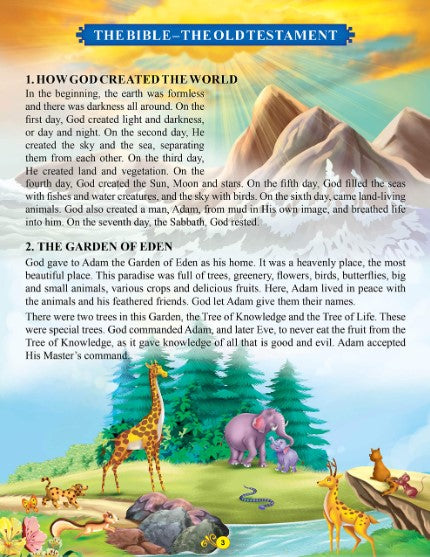 THE BIBLE – THE OLD TESTAMENT

1. HOW GOD CREATED THE WORLD
In the beginning, the earth was formless and there was darkness all around. On the first day, God created light and darkness, or day and night. On the second day, He created the sky and the sea, separating them from each other. On the third day, He created land and vegetation. On the fourth day, God created the Sun, Moon and stars. On the fifth day, God filled the seas with fishes and water creatures, and the sky with birds. On the sixth day, came land-living animals. God also created a man, Adam, from mud in His own image, and breathed life into him. On the seventh day, the Sabbath, God rested.

2. THE GARDEN OF EDEN
God gave to Adam the Garden of Eden as his home. It was a heavenly place, the most beautiful place. This paradise was full of trees, greenery, flowers, birds, butterflies, big and small animals, various crops and delicious fruits. Here, Adam lived in peace with the animals and his feathered friends. God let Adam give them their names.

There were two trees in this Garden, the Tree of Knowledge and the Tree of Life. These were special trees. God commanded Adam, and later Eve, to never eat the fruit from the Tree of Knowledge, as it gave knowledge of all that is good and evil. Adam accepted His Master's command.

3